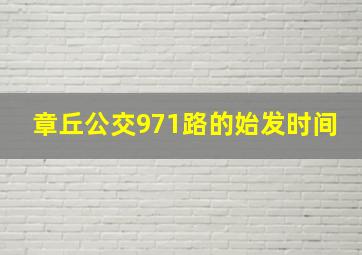 章丘公交971路的始发时间